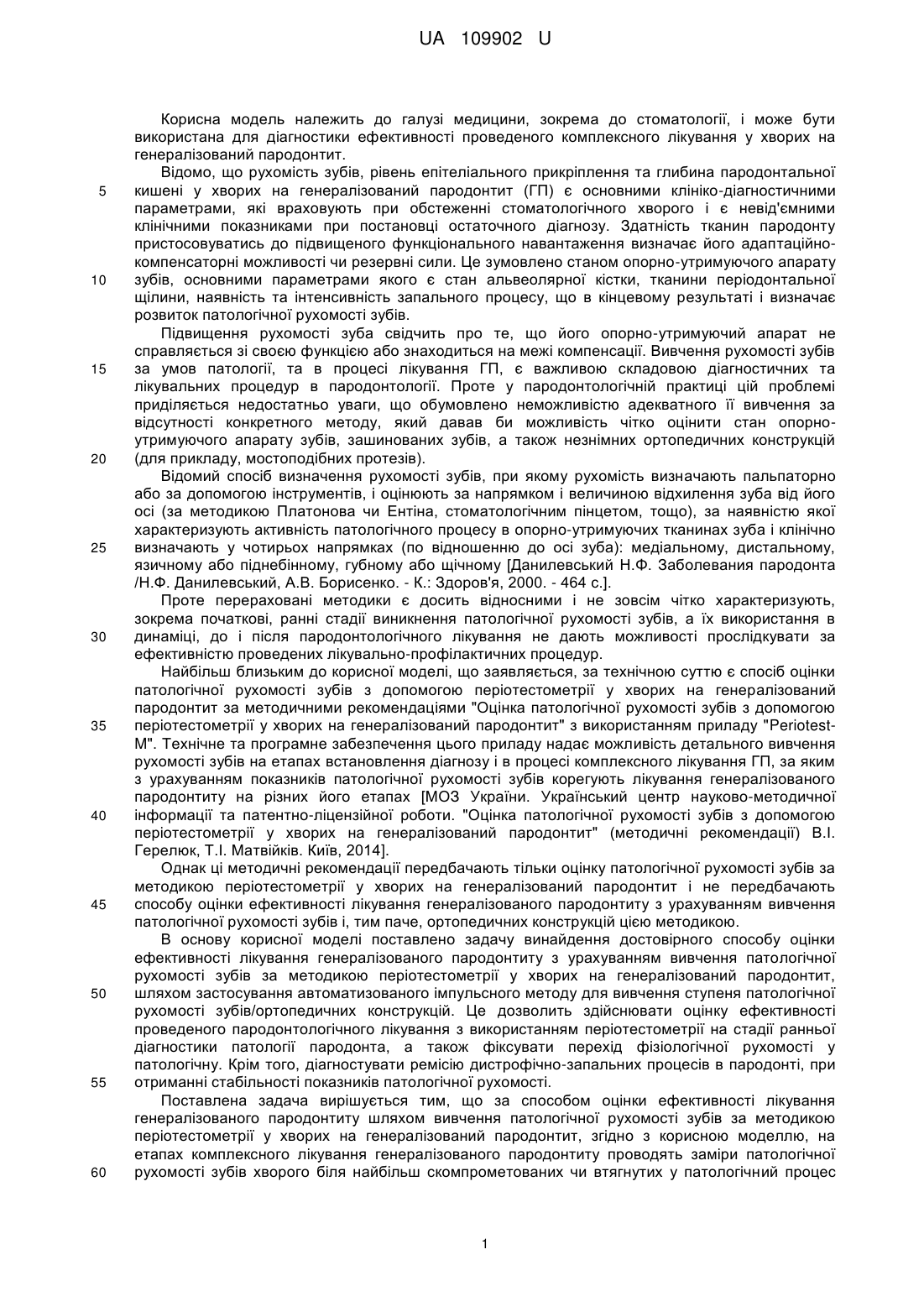 UA 109902 U

Корисна модель належить до галузі медицини, зокрема до стоматології, і може бути використана для діагностики ефективності проведеного комплексного лікування у хворих на генералізований пародонтит.

Відомо, що рухомість зубів, рівень епітеліального прикріплення та глибина пародонтальної
5 кишені у хворих на генералізований пародонтит (ГП) є основними клініко-діагностичними параметрами, які враховують при обстеженні стоматологічного хворого і є невід'ємними клінічними показниками при постановці остаточного діагнозу. Здатність тканин пародонту пристосовуватись до підвищеного функціонального навантаження визначає його адаптаційно-компенсаторні можливості чи резервні сили. Це зумовлено станом опорно-утримуючого апарату
10 зубів, основними параметрами якого є стан альвеолярної кістки, тканини періодонтальної щілини, наявність та інтенсивність запального процесу, що в кінцевому результаті і визначає розвиток патологічної рухомості зубів.

Підвищення рухомості зуба свідчить про те, що його опорно-утримуючий апарат не справляється зі своєю функцією або знаходиться на межі компенсації. Вивчення рухомості зубів
15 за умов патології, та в процесі лікування ГП, є важливою складовою діагностичних та лікувальних процедур в пародонтології. Проте у пародонтологічній практиці цій проблемі приділяється недостатньо уваги, що обумовлено неможливістю адекватного її вивчення за відсутності конкретного методу, який давав би можливість чітко оцінити стан опорно-утримуючого апарату зубів, зашинованих зубів, а також незнімних ортопедичних конструкцій
20 (для прикладу, мостоподібних протезів).

Відомий спосіб визначення рухомості зубів, при якому рухомість визначають пальпаторно або за допомогою інструментів, і оцінюють за напрямком і величиною відхилення зуба від його осі (за методикою Платонова чи Ентіна, стоматологічним пінцетом, тощо), за наявністю якої характеризують активність патологічного процесу в опорно-утримуючих тканинах зуба і клінічно
25 визначають у чотирьох напрямках (по відношенню до осі зуба): медіальному, дистальному, язичному або піднебінному, губному або щічному [Данилевський Н.Ф. Заболевания пародонта /Н.Ф. Данилевський, А.В. Борисенко. - К.: Здоров'я, 2000. - 464 с.].

Проте перераховані методики є досить відносними і не зовсім чітко характеризують, зокрема початкові, ранні стадії виникнення патологічної рухомості зубів, а їх використання в
30 динаміці, до і після пародонтологічного лікування не дають можливості прослідкувати за ефективністю проведених лікувально-профілактичних процедур.

Найбільш близьким до корисної моделі, що заявляється, за технічною суттю є спосіб оцінки патологічної рухомості зубів з допомогою періотестометрії у хворих на генералізований пародонтит за методичними рекомендаціями "Оцінка патологічної рухомості зубів з допомогою
35 періотестометрії у хворих на генералізований пародонтит" з використанням приладу "Periotest-M". Технічне та програмне забезпечення цього приладу надає можливість детального вивчення рухомості зубів на етапах встановлення діагнозу і в процесі комплексного лікування ГП, за яким з урахуванням показників патологічної рухомості зубів корегують лікування генералізованого пародонтиту на різних його етапах [МОЗ України. Український центр науково-методичної
40 інформації та патентно-ліцензійної роботи. "Оцінка патологічної рухомості зубів з допомогою періотестометрії у хворих на генералізований пародонтит" (методичні рекомендації) В.І. Герелюк, Т.І. Матвійків. Київ, 2014].

Однак ці методичні рекомендації передбачають тільки оцінку патологічної рухомості зубів за методикою періотестометрії у хворих на генералізований пародонтит і не передбачають
45 способу оцінки ефективності лікування генералізованого пародонтиту з урахуванням вивчення патологічної рухомості зубів і, тим паче, ортопедичних конструкцій цією методикою.

В основу корисної моделі поставлено задачу винайдення достовірного способу оцінки ефективності лікування генералізованого пародонтиту з урахуванням вивчення патологічної рухомості зубів за методикою періотестометрії у хворих на генералізований пародонтит,
50 шляхом застосування автоматизованого імпульсного методу для вивчення ступеня патологічної рухомості зубів/ортопедичних конструкцій. Це дозволить здійснювати оцінку ефективності проведеного пародонтологічного лікування з використанням періотестометрії на стадії ранньої діагностики патології пародонта, а також фіксувати перехід фізіологічної рухомості у патологічну. Крім того, діагностувати ремісію дистрофічно-запальних процесів в пародонті, при
55 отриманні стабільності показників патологічної рухомості.

Поставлена задача вирішується тим, що за способом оцінки ефективності лікування генералізованого пародонтиту шляхом вивчення патологічної рухомості зубів за методикою періотестометрії у хворих на генералізований пародонтит, згідно з корисною моделлю, на етапах комплексного лікування генералізованого пародонтиту проводять заміри патологічної
60 рухомості зубів хворого біля найбільш скомпрометованих чи втягнутих у патологічний процес

1